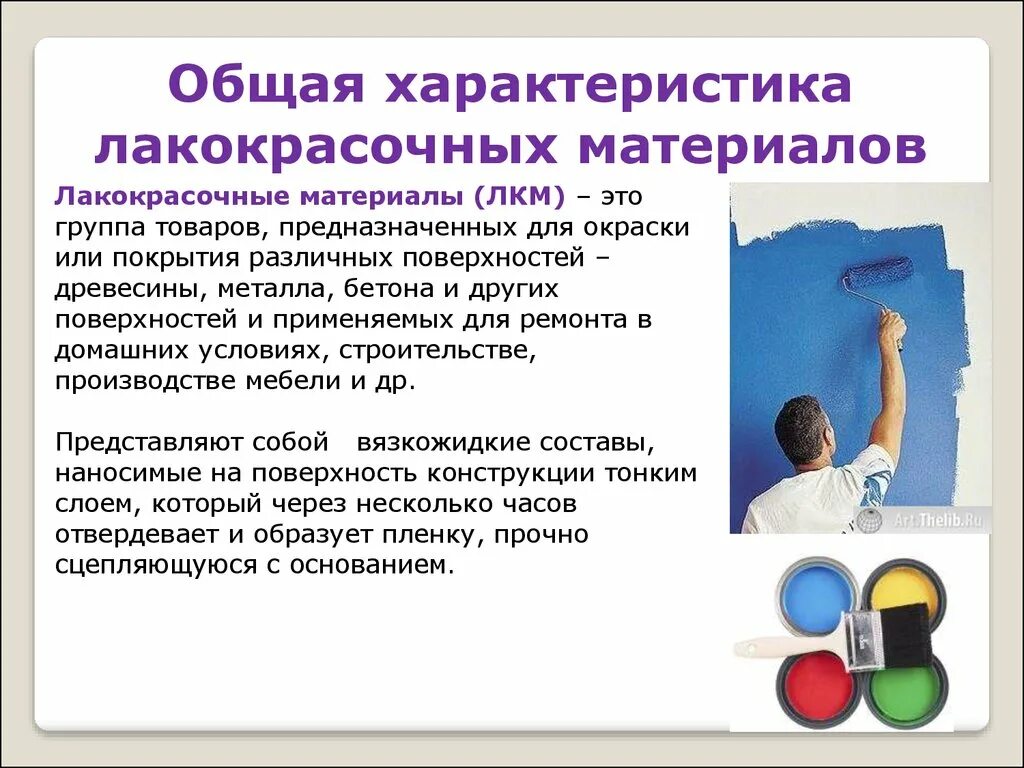 Общая характеристика лакокрасочных материалов

Лакокрасочные материалы (ЛКМ) – это группа товаров, предназначенных для окраски или покрытия различных поверхностей – древесины, металла, бетона и других поверхностей и применяемых для ремонта в домашних условиях, строительстве, производстве мебели и др.

Представляют собой вязкожидкие составы, наносимые на поверхность конструкции тонким слоем, который через несколько часов отвердевает и образует пленку, прочно сцепляющуюся с основанием.

ArtThelib.Ru